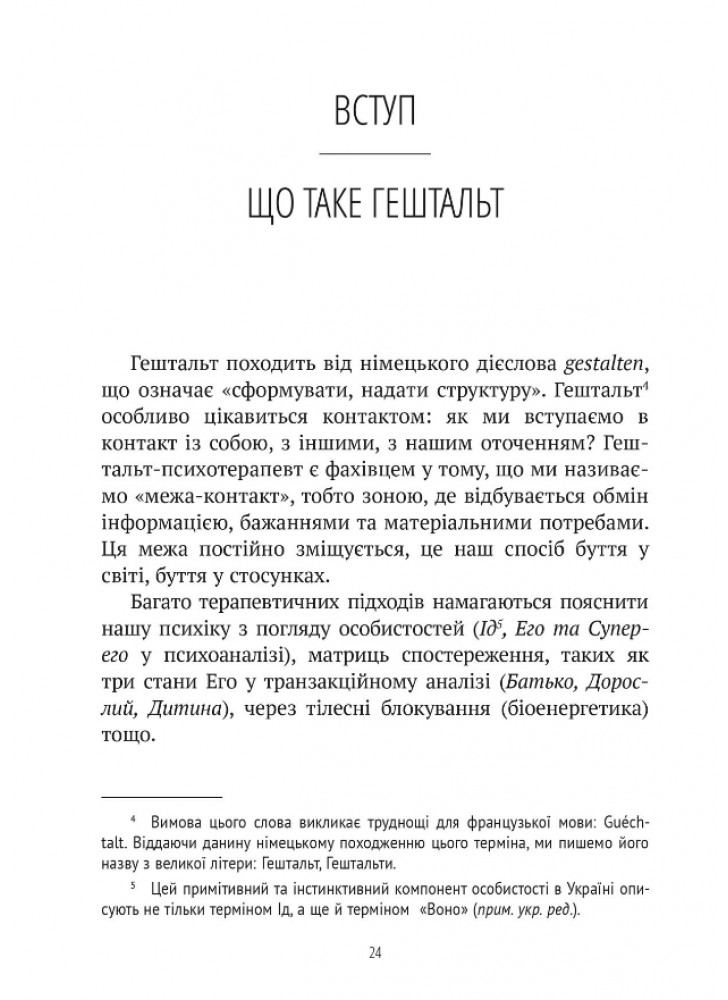 ВСТУП

ЩО ТАКЕ ГЕШТАЛЬТ

Гештальт походить від німецького дієслова gestalten, що означає «сформувати, надати структуру». Гештальт$^4$ особливо цікавиться контактом: як ми вступаємо в контакт із собою, з іншими, з нашим оточенням? Гештальт-психотерапевт є фахівцем у тому, що ми називаємо «межа-контакт», тобто зоною, де відбувається обмін інформацією, бажаннями та матеріальними потребами. Ця межа постійно зміщується, це наш спосіб буття у світі, буття у стосунках.

Багато терапевтичних підходів намагаються пояснити нашу психіку з погляду особистостей (Ід$^5$, Его та Суперего у психоаналізі), матриць спостереження, таких як три стани Его у транзакційному аналізі (Батько, Дорослий, Дитина), через тілесні блокування (біоенергетика) тощо.

$^4$ Вимова цього слова викликає труднощі для французької мови: Guéchtalt. Віддаючи данину німецькому походженню цього терміна, ми пишемо його назву з великої літери: Гештальт, Гештальти.

$^5$ Цей примітивний та інстинктивний компонент особистості в Україні описують не тільки терміном Ід, а ще й терміном «Воно» (прим. укр. ред.).

24